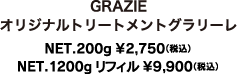 GRAZIE
オリジナルトリートメントグラリーレ

NET.200g ¥2,750(税込)
NET.1200g リフィル ¥9,900(税込)